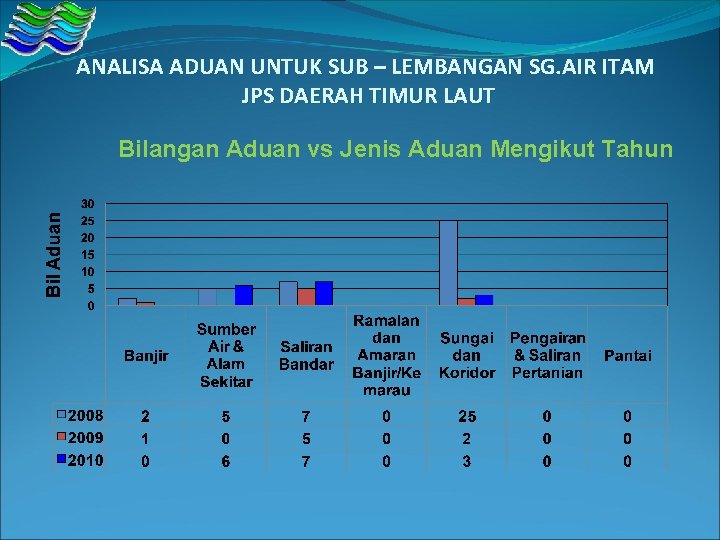 ANALISA ADUAN UNTUK SUB – LEMBANGAN SG.AIR ITAM
JPS DAERAH TIMUR LAUT

Bilangan Aduan vs Jenis Aduan Mengikut Tahun

Bil Aduan

30
25
20
15
10
5
0

| | Banjir | Sumber Air & Alam Sekitar | Saliran Bandar | Ramalan dan Amaran Banjir/Kemarau | Sungai dan Koridor | Pengairan & Saliran Pertanian | Pantai |
|---|---|---|---|---|---|---|---|
| 2008 | 2 | 5 | 7 | 0 | 25 | 0 | 0 |
| 2009 | 1 | 0 | 5 | 0 | 2 | 0 | 0 |
| 2010 | 0 | 6 | 7 | 0 | 3 | 0 | 0 |